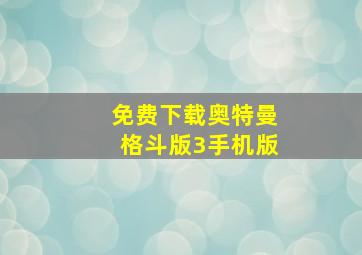 免费下载奥特曼
格斗版3手机版